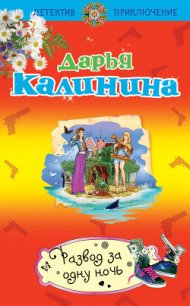 ДЕТЕКТИВ ПРИКЛЮЧЕНИЕ

Дарья Калинина

Развод за одну ночь